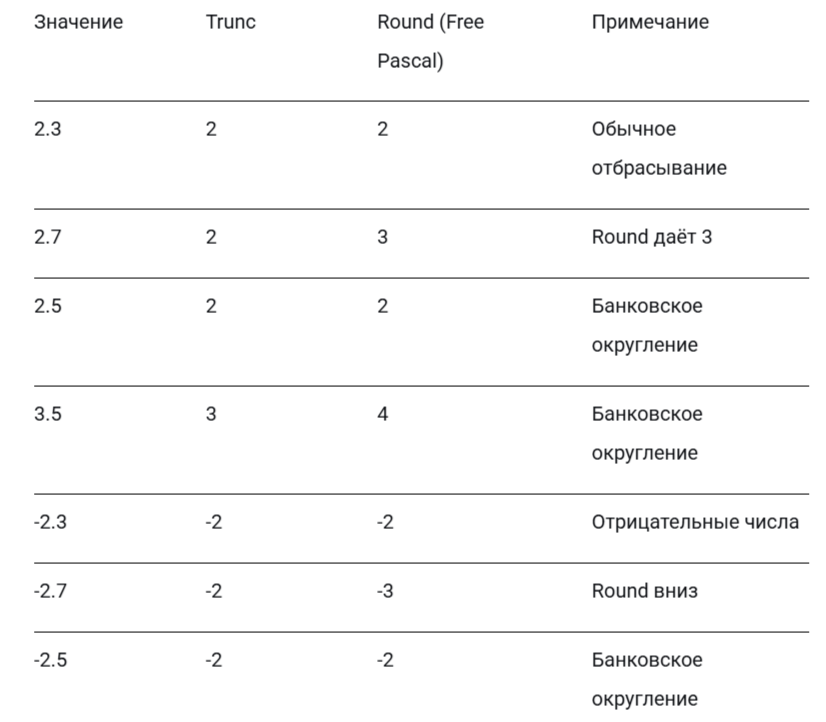 | Значение | Trunc | Round (Free Pascal) | Примечание |
|---|---|---|---|
| 2.3 | 2 | 2 | Обычное отбрасывание |
| 2.7 | 2 | 3 | Round даёт 3 |
| 2.5 | 2 | 2 | Банковское округление |
| 3.5 | 3 | 4 | Банковское округление |
| -2.3 | -2 | -2 | Отрицательные числа |
| -2.7 | -2 | -3 | Round вниз |
| -2.5 | -2 | -2 | Банковское округление |